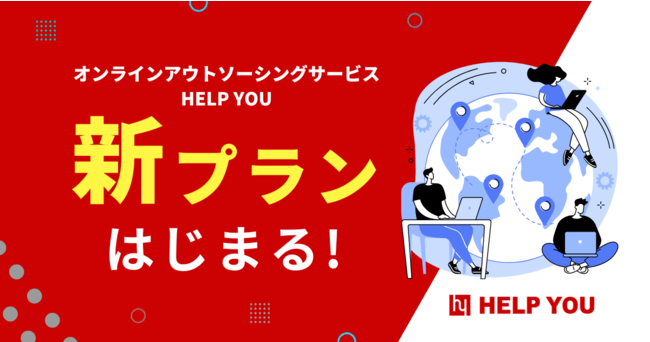 オンラインアウトソーシングサービス
HELP YOU

新プラン
はじまる!

HELP YOU